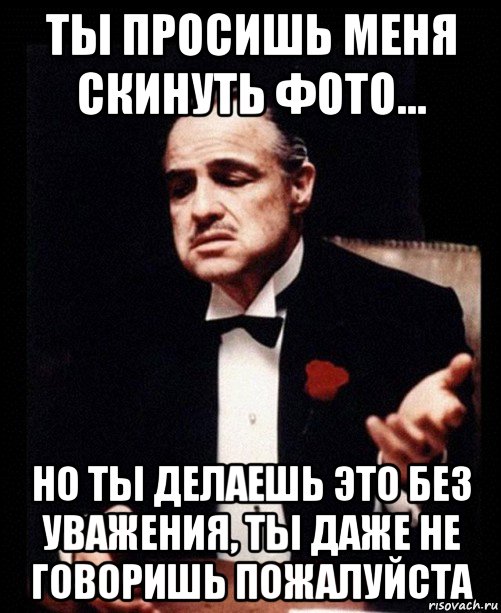 ТЫ ПРОСИШЬ МЕНЯ СКИНУТЬ ФОТО...

НО ТЫ ДЕЛАЕШЬ ЭТО БЕЗ УВАЖЕНИЯ, ТЫ ДАЖЕ НЕ ГОВОРИШЬ ПОЖАЛУЙСТА

risovach.ru